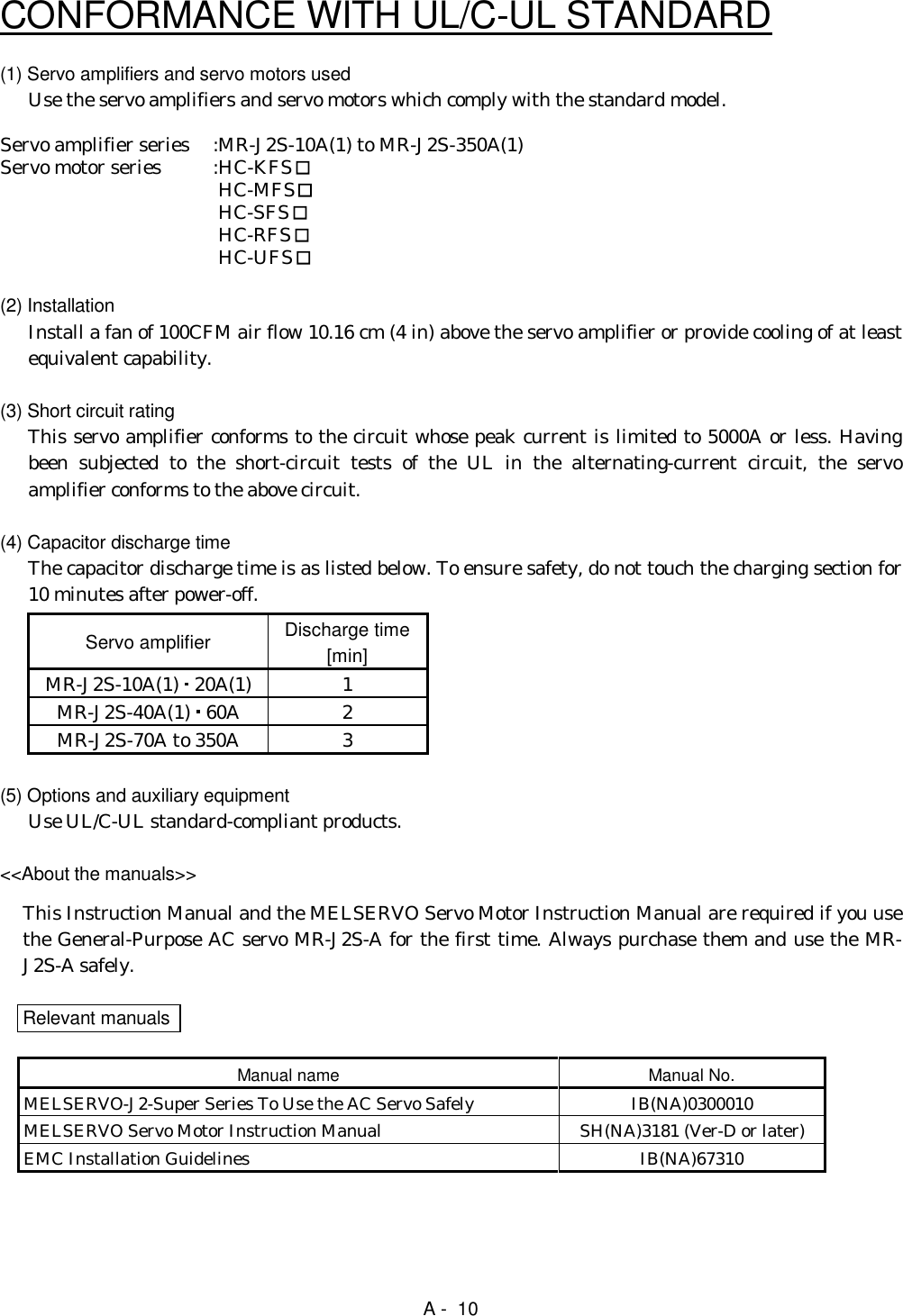 CONFORMANCE WITH UL/C-UL STANDARD

(1) Servo amplifiers and servo motors used
Use the servo amplifiers and servo motors which comply with the standard model.

Servo amplifier series :MR-J2S-10A(1) to MR-J2S-350A(1)
Servo motor series :HC-KFS□
HC-MFS□
HC-SFS□
HC-RFS□
HC-UFS□

(2) Installation
Install a fan of 100CFM air flow 10.16 cm (4 in) above the servo amplifier or provide cooling of at least equivalent capability.

(3) Short circuit rating
This servo amplifier conforms to the circuit whose peak current is limited to 5000A or less. Having been subjected to the short-circuit tests of the UL in the alternating-current circuit, the servo amplifier conforms to the above circuit.

(4) Capacitor discharge time
The capacitor discharge time is as listed below. To ensure safety, do not touch the charging section for 10 minutes after power-off.

| Servo amplifier | Discharge time [min] |
|---|---|
| MR-J2S-10A(1)・20A(1) | 1 |
| MR-J2S-40A(1)・60A | 2 |
| MR-J2S-70A to 350A | 3 |

(5) Options and auxiliary equipment
Use UL/C-UL standard-compliant products.

<<About the manuals>>

This Instruction Manual and the MELSERVO Servo Motor Instruction Manual are required if you use the General-Purpose AC servo MR-J2S-A for the first time. Always purchase them and use the MR-J2S-A safely.

Relevant manuals

| Manual name | Manual No. |
|---|---|
| MELSERVO-J2-Super Series To Use the AC Servo Safely | IB(NA)0300010 |
| MELSERVO Servo Motor Instruction Manual | SH(NA)3181 (Ver-D or later) |
| EMC Installation Guidelines | IB(NA)67310 |

A - 10